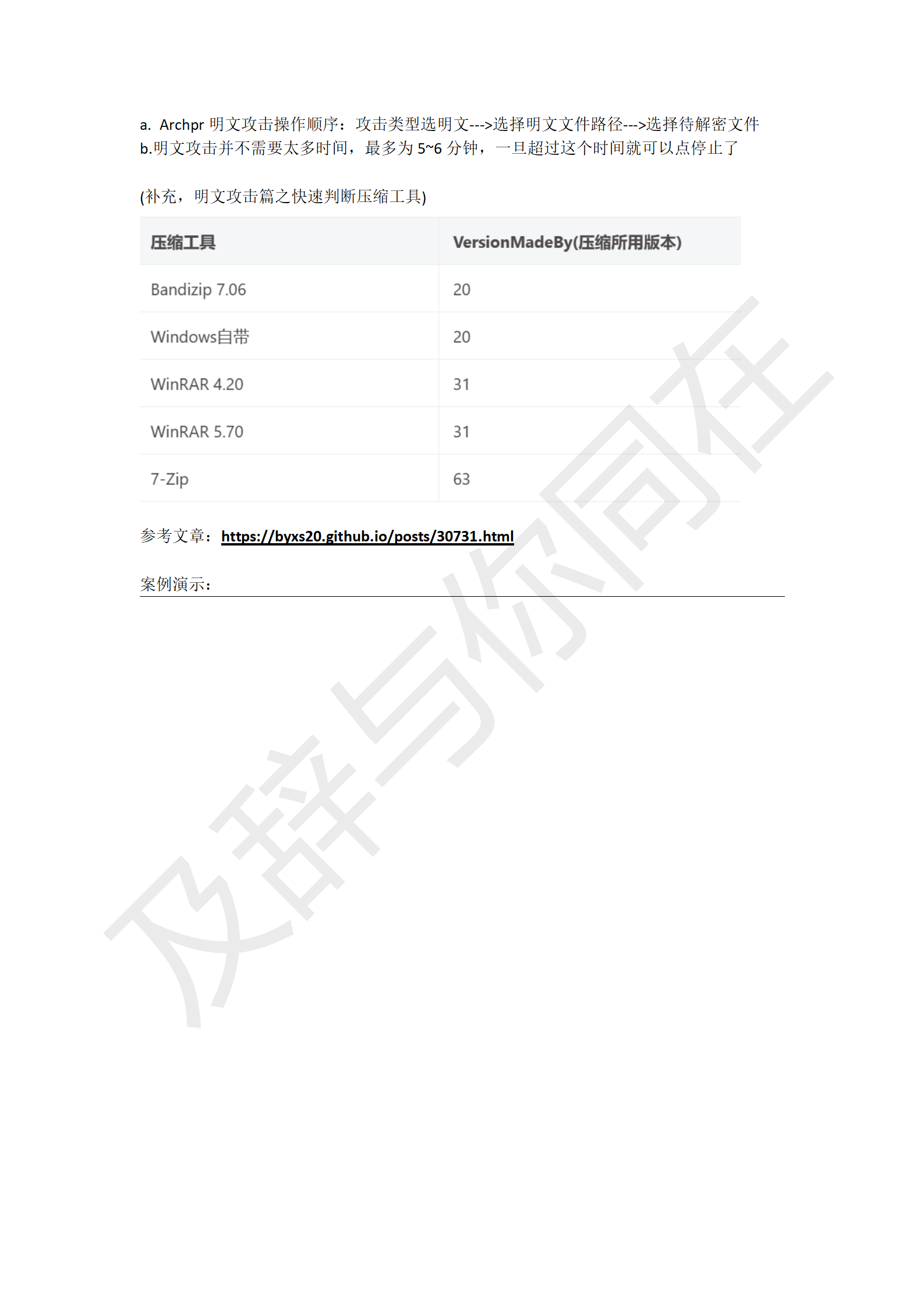 a. Archpr 明文攻击操作顺序：攻击类型选明文--->选择明文文件路径--->选择待解密文件
b.明文攻击并不需要太多时间，最多为 5~6 分钟，一旦超过这个时间就可以点停止了

(补充，明文攻击篇之快速判断压缩工具)

| 压缩工具 | VersionMadeBy(压缩所用版本) |
|---|---|
| Bandizip 7.06 | 20 |
| Windows自带 | 20 |
| WinRAR 4.20 | 31 |
| WinRAR 5.70 | 31 |
| 7-Zip | 63 |

参考文章：https://byxs20.github.io/posts/30731.html

案例演示：

及辞与你同在